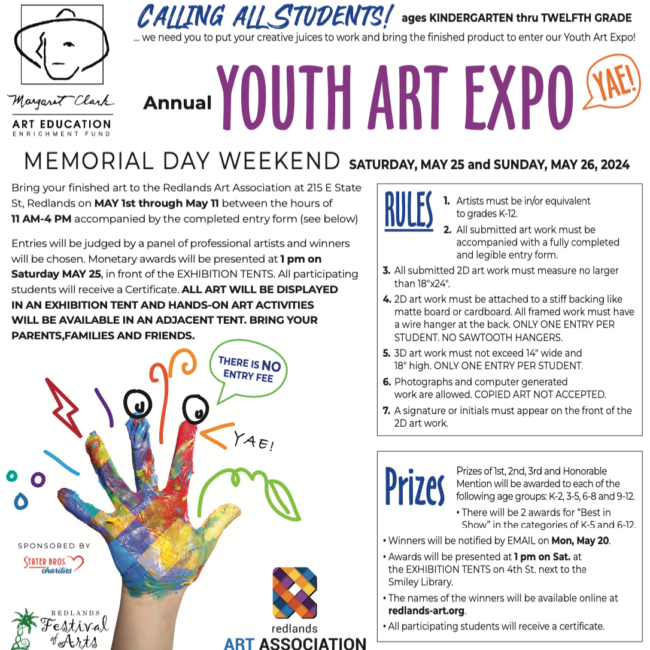 Margaret Clark
ART EDUCATION
ENRICHMENT FUND

CALLING ALL STUDENTS! ages KINDERGARTEN thru TWELFTH GRADE

... we need you to put your creative juices to work and bring the finished product to enter our Youth Art Expo!

Annual YOUTH ART EXPO YAE!

MEMORIAL DAY WEEKEND SATURDAY, MAY 25 and SUNDAY, MAY 26, 2024

Bring your finished art to the Redlands Art Association at 215 E State St, Redlands on MAY 1st through May 11 between the hours of 11 AM-4 PM accompanied by the completed entry form (see below)

Entries will be judged by a panel of professional artists and winners will be chosen. Monetary awards will be presented at 1 pm on Saturday MAY 25, in front of the EXHIBITION TENTS. All participating students will receive a Certificate. ALL ART WILL BE DISPLAYED IN AN EXHIBITION TENT AND HANDS-ON ART ACTIVITIES WILL BE AVAILABLE IN AN ADJACENT TENT. BRING YOUR PARENTS,FAMILIES AND FRIENDS.

THERE IS NO ENTRY FEE

YAE!

SPONSORED BY
STATER BROS. charities

REDLANDS Festival of Arts

redlands ART ASSOCIATION

RULES
1. Artists must be in/or equivalent to grades K-12.
2. All submitted art work must be accompanied with a fully completed and legible entry form.
3. All submitted 2D art work must measure no larger than 18"x24".
4. 2D art work must be attached to a stiff backing like matte board or cardboard. All framed work must have a wire hanger at the back. ONLY ONE ENTRY PER STUDENT. NO SAWTOOTH HANGERS.
5. 3D art work must not exceed 14" wide and 18" high. ONLY ONE ENTRY PER STUDENT.
6. Photographs and computer generated work are allowed. COPIED ART NOT ACCEPTED.
7. A signature or initials must appear on the front of the 2D art work.

Prizes
Prizes of 1st, 2nd, 3rd and Honorable Mention will be awarded to each of the following age groups: K-2, 3-5, 6-8 and 9-12.
• There will be 2 awards for "Best in Show" in the categories of K-5 and 6-12.
• Winners will be notified by EMAIL on Mon, May 20.
• Awards will be presented at 1 pm on Sat. at the EXHIBITION TENTS on 4th St. next to the Smiley Library.
• The names of the winners will be available online at redlands-art.org.
• All participating students will receive a certificate.